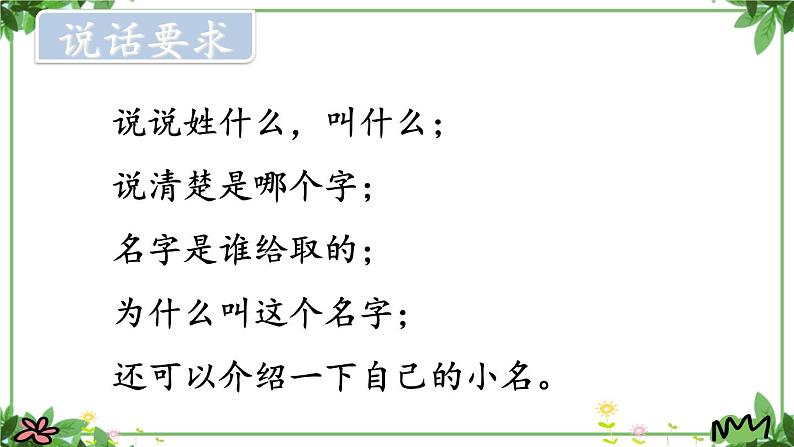 说话要求

说说姓什么，叫什么；

说清楚是哪个字；

名字是谁给取的；

为什么叫这个名字；

还可以介绍一下自己的小名。